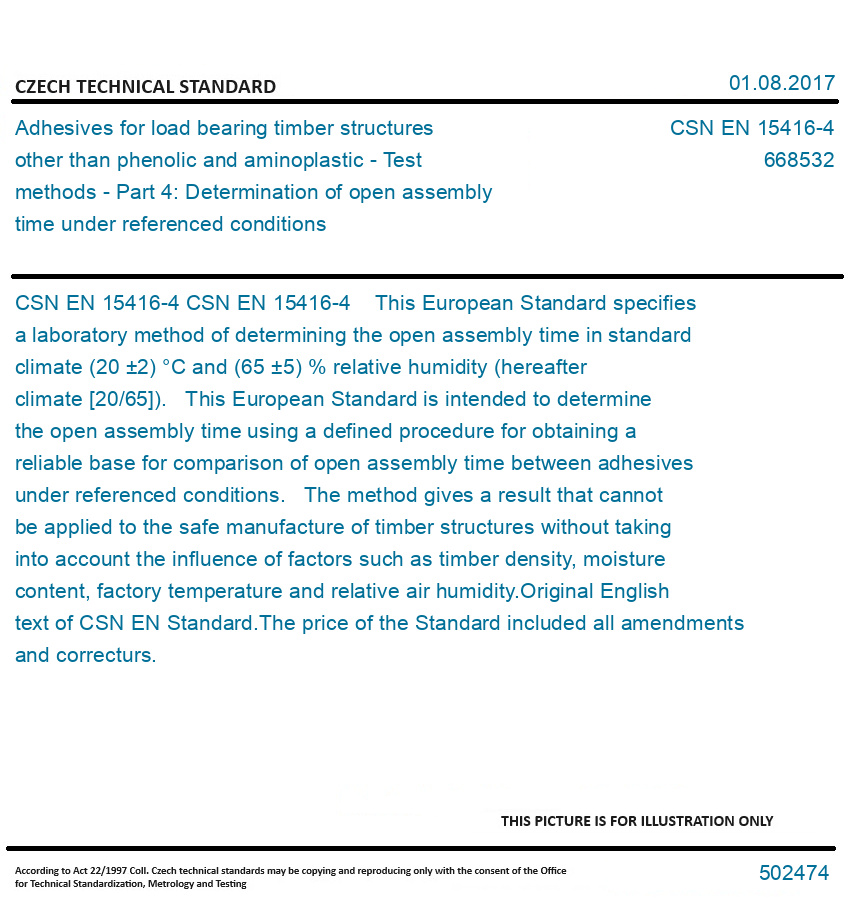 CZECH TECHNICAL STANDARD

01.08.2017

Adhesives for load bearing timber structures other than phenolic and aminoplastic - Test methods - Part 4: Determination of open assembly time under referenced conditions

CSN EN 15416-4
668532

CSN EN 15416-4 CSN EN 15416-4 This European Standard specifies a laboratory method of determining the open assembly time in standard climate (20 ±2) °C and (65 ±5) % relative humidity (hereafter climate [20/65]). This European Standard is intended to determine the open assembly time using a defined procedure for obtaining a reliable base for comparison of open assembly time between adhesives under referenced conditions. The method gives a result that cannot be applied to the safe manufacture of timber structures without taking into account the influence of factors such as timber density, moisture content, factory temperature and relative air humidity.Original English text of CSN EN Standard.The price of the Standard included all amendments and correcturs.

THIS PICTURE IS FOR ILLUSTRATION ONLY

According to Act 22/1997 Coll. Czech technical standards may be copying and reproducing only with the consent of the Office for Technical Standardization, Metrology and Testing

502474